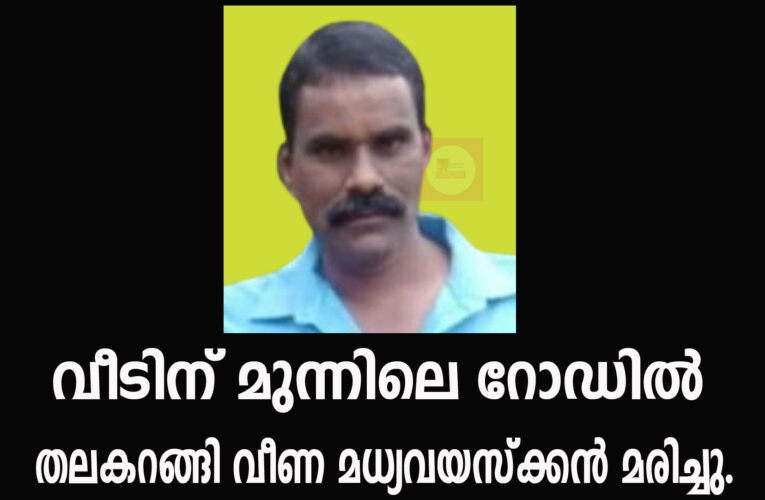 വീടിന് മുന്നിലെ റോഡിൽ

തലകറങ്ങി വീണ മധ്യവയസ്ക്കൻ മരിച്ചു.